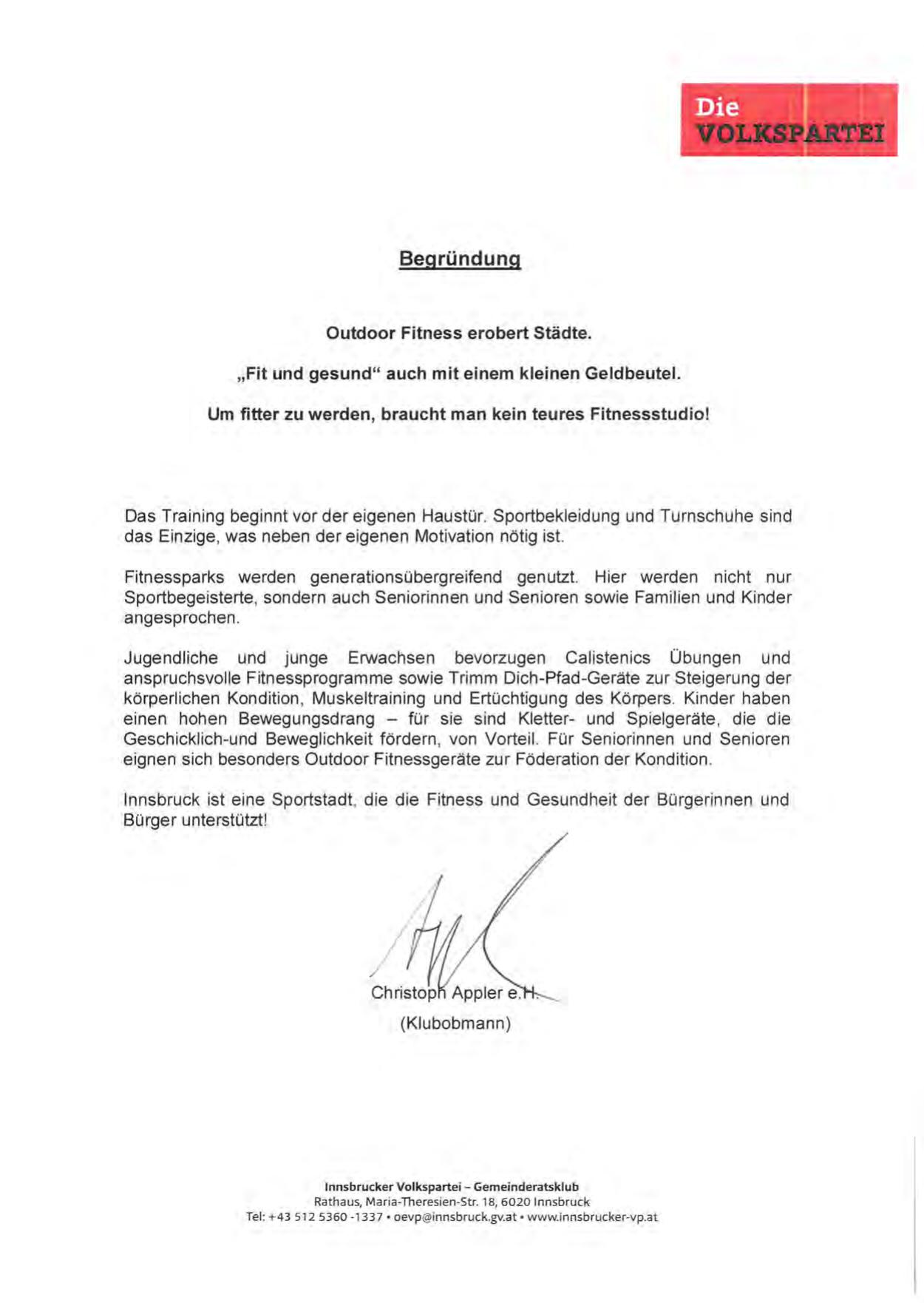 Die
VOLKSPARTEI

Begründung

Outdoor Fitness erobert Städte.

„Fit und gesund“ auch mit einem kleinen Geldbeutel.

Um fitter zu werden, braucht man kein teures Fitnessstudio!

Das Training beginnt vor der eigenen Haustür. Sportbekleidung und Turnschuhe sind das Einzige, was neben der eigenen Motivation nötig ist.

Fitnessparks werden generationsübergreifend genutzt. Hier werden nicht nur Sportbegeisterte, sondern auch Seniorinnen und Senioren sowie Familien und Kinder angesprochen.

Jugendliche und junge Erwachsen bevorzugen Calistenics Übungen und anspruchsvolle Fitnessprogramme sowie Trimm Dich-Pfad-Geräte zur Steigerung der körperlichen Kondition, Muskeltraining und Ertüchtigung des Körpers. Kinder haben einen hohen Bewegungsdrang – für sie sind Kletter- und Spielgeräte, die die Geschicklich-und Beweglichkeit fördern, von Vorteil. Für Seniorinnen und Senioren eignen sich besonders Outdoor Fitnessgeräte zur Föderation der Kondition.

Innsbruck ist eine Sportstadt, die die Fitness und Gesundheit der Bürgerinnen und Bürger unterstützt!

Christoph Appler e.H.
(Klubobmann)

Innsbrucker Volkspartei – Gemeinderatsklub
Rathaus, Maria-Theresien-Str. 18, 6020 Innsbruck
Tel: +43 512 5360 -1337 • oevp@innsbruck.gv.at • www.innsbrucker-vp.at